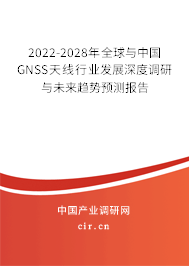 2022-2028年全球与中国GNSS天线行业发展深度调研与未来趋势预测报告

中国产业调研网
cir.cn